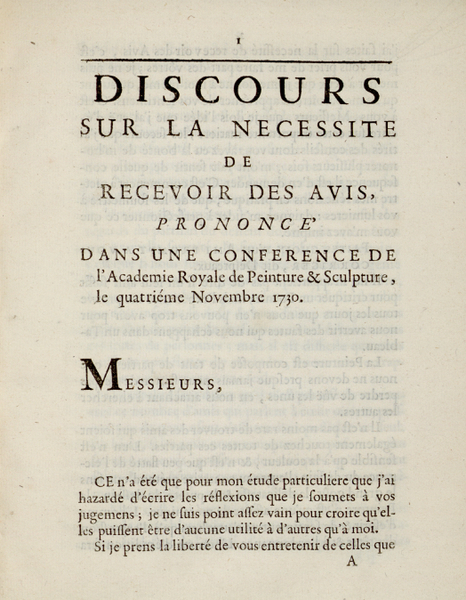 1

DISCOURS
SUR LA NECESSITE
DE
RECEVOIR DES AVIS,
PRONONCE'
DANS UNE CONFERENCE DE l'Academie Royale de Peinture & Sculpture, le quatriéme Novembre 1730.

MESSIEURS,

CE n'a été que pour mon étude particuliere que j'ai hazardé d'écrire les réflexions que je soumets à vos jugemens ; je ne suis point assez vain pour croire qu'elles puissent être d'aucune utilité à d'autres qu'à moi.
Si je prens la liberté de vous entretenir de celles que
A